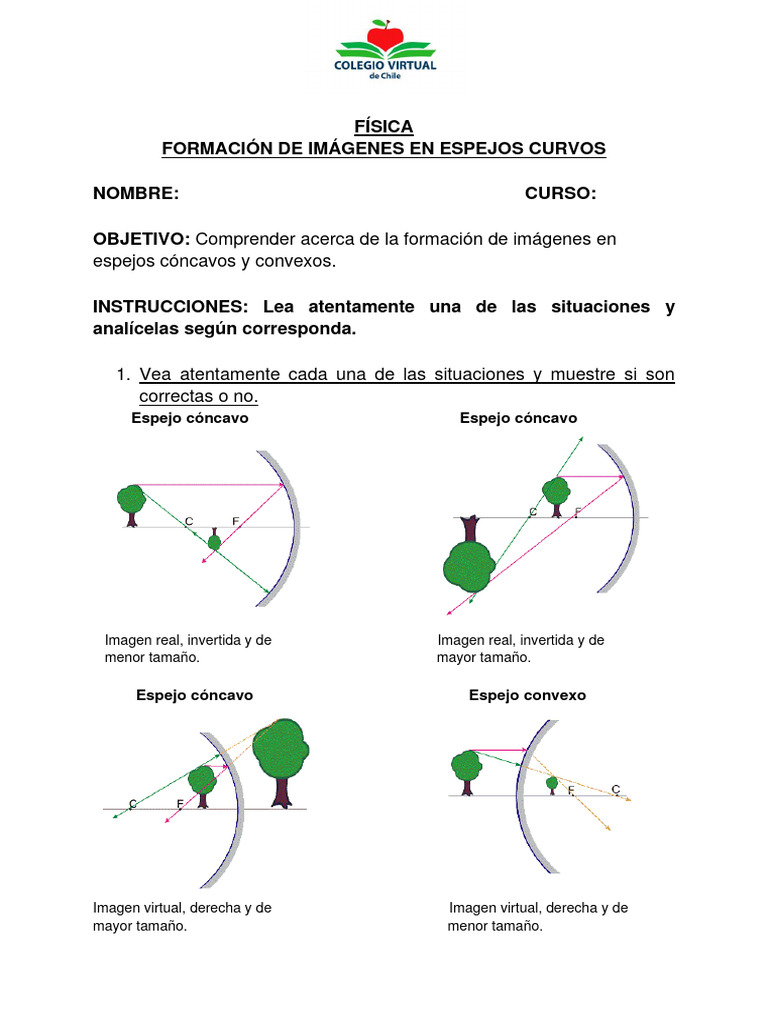 COLEGIO VIRTUAL
de Chile

FÍSICA
FORMACIÓN DE IMÁGENES EN ESPEJOS CURVOS

NOMBRE: CURSO:

OBJETIVO: Comprender acerca de la formación de imágenes en espejos cóncavos y convexos.

INSTRUCCIONES: Lea atentamente una de las situaciones y analícelas según corresponda.

1. Vea atentamente cada una de las situaciones y muestre si son correctas o no.

Espejo cóncavo

C F

Imagen real, invertida y de menor tamaño.

Espejo cóncavo

C F

Imagen real, invertida y de mayor tamaño.

Espejo cóncavo

C F

Imagen virtual, derecha y de mayor tamaño.

Espejo convexo

F C

Imagen virtual, derecha y de menor tamaño.